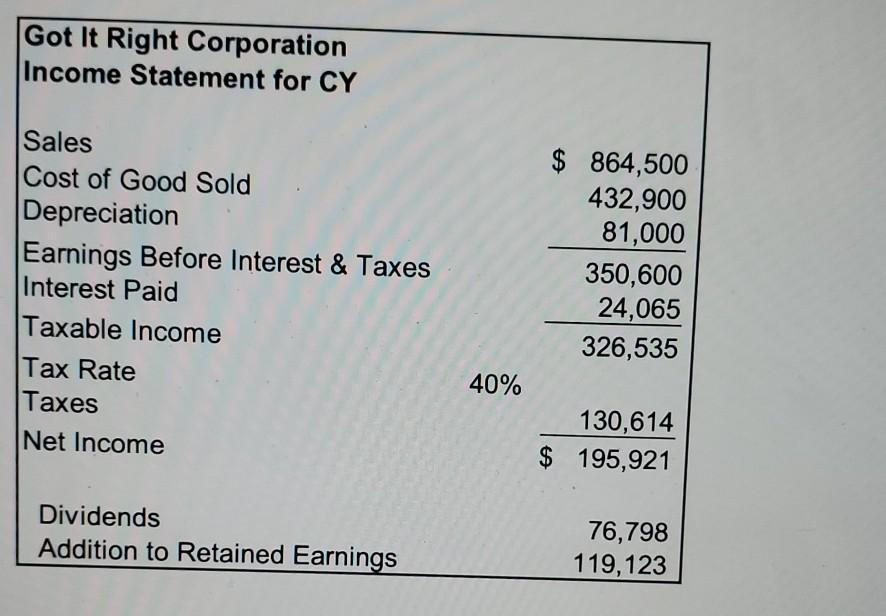 Got It Right Corporation
Income Statement for CY

| | | |
|---|---|---|
| Sales | | $ 864,500 |
| Cost of Good Sold | | 432,900 |
| Depreciation | | 81,000 |
| Earnings Before Interest & Taxes | | 350,600 |
| Interest Paid | | 24,065 |
| Taxable Income | | 326,535 |
| Tax Rate | 40% | |
| Taxes | | 130,614 |
| Net Income | | $ 195,921 |
| Dividends | | 76,798 |
| Addition to Retained Earnings | | 119,123 |